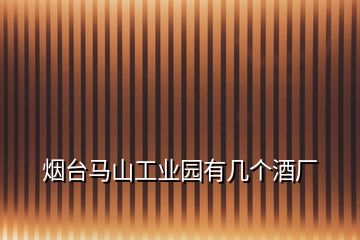 烟台马山工业园有几个酒厂